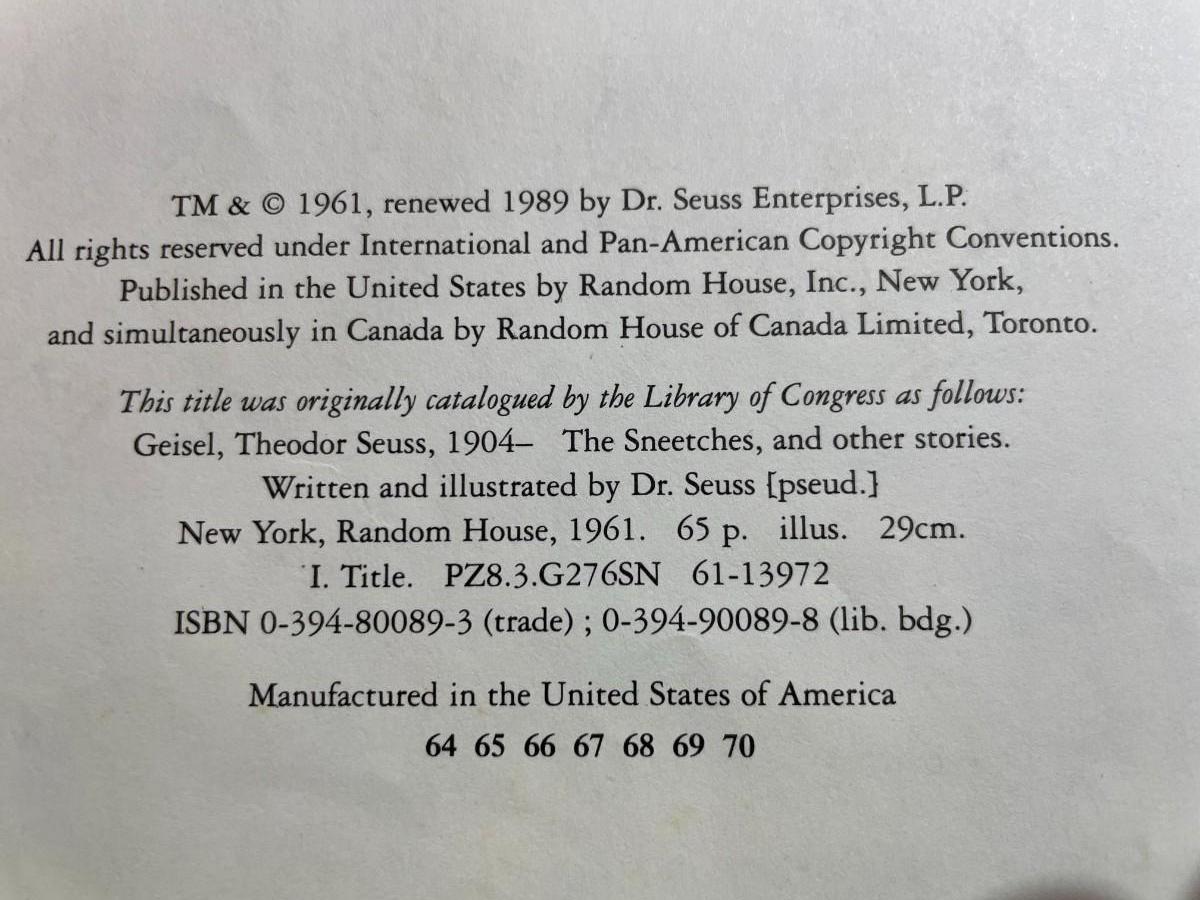 TM & © 1961, renewed 1989 by Dr. Seuss Enterprises, L.P. All rights reserved under International and Pan-American Copyright Conventions. Published in the United States by Random House, Inc., New York, and simultaneously in Canada by Random House of Canada Limited, Toronto.

This title was originally catalogued by the Library of Congress as follows:
Geisel, Theodor Seuss, 1904– The Sneetches, and other stories.
Written and illustrated by Dr. Seuss [pseud.]
New York, Random House, 1961. 65 p. illus. 29cm.
I. Title. PZ8.3.G276SN 61-13972
ISBN 0-394-80089-3 (trade) ; 0-394-90089-8 (lib. bdg.)

Manufactured in the United States of America
64 65 66 67 68 69 70